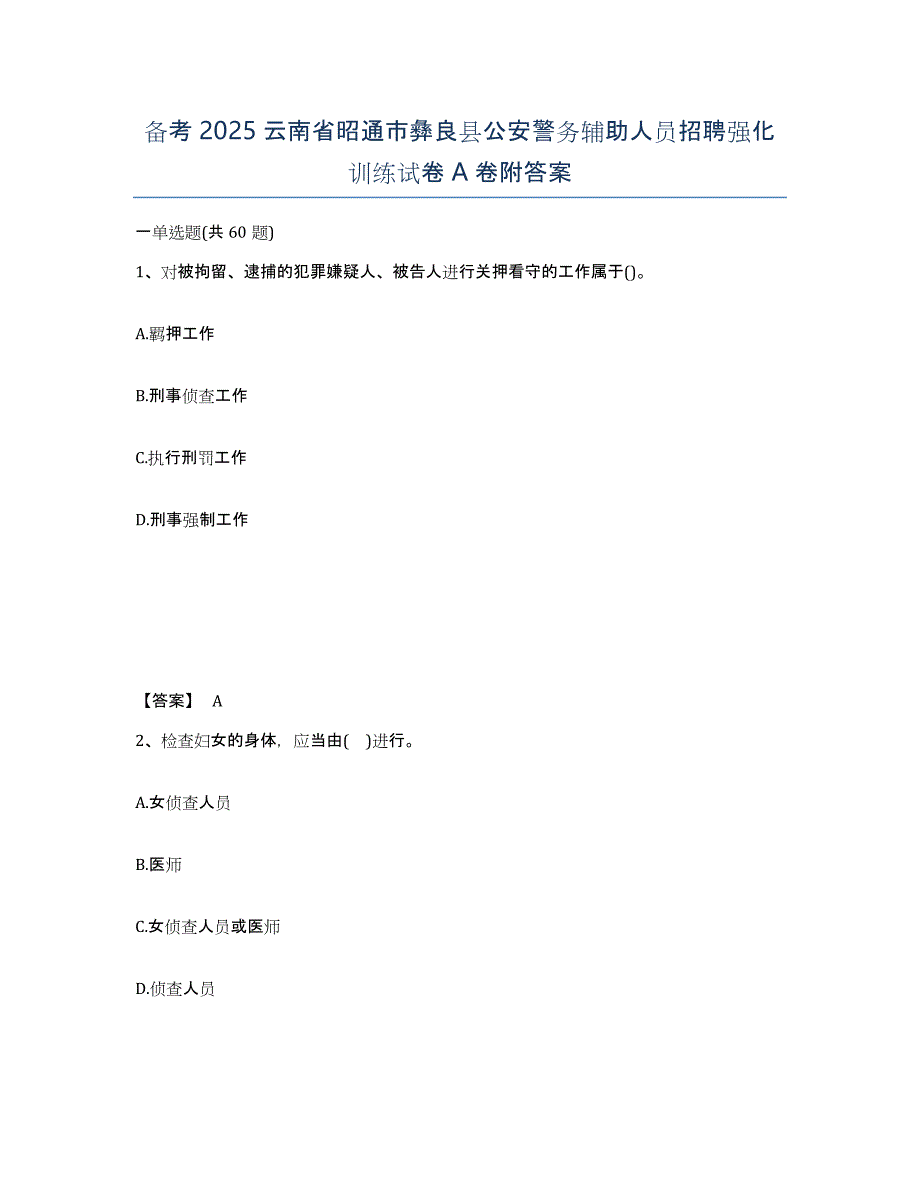 备考 2025 云南省昭通市彝良县公安警务辅助人员招聘强化训练试卷 A 卷附答案

一单选题(共 60 题)

1、对被拘留、逮捕的犯罪嫌疑人、被告人进行关押看守的工作属于()。

A.羁押工作

B.刑事侦查工作

C.执行刑罚工作

D.刑事强制工作

【答案】 A

2、检查妇女的身体，应当由( )进行。

A.女侦查人员

B.医师

C.女侦查人员或医师

D.侦查人员